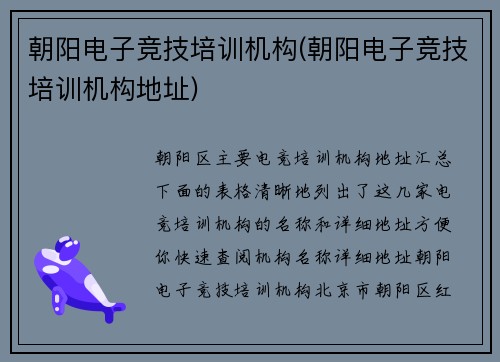 朝阳电子竞技培训机构(朝阳电子竞技培训机构地址)

朝阳区主要电竞培训机构地址汇总下面的表格清晰地列出了这几家电竞培训机构的名称和详细地址方便你快速查阅机构名称详细地址朝阳电子竞技培训机构北京市朝阳区红